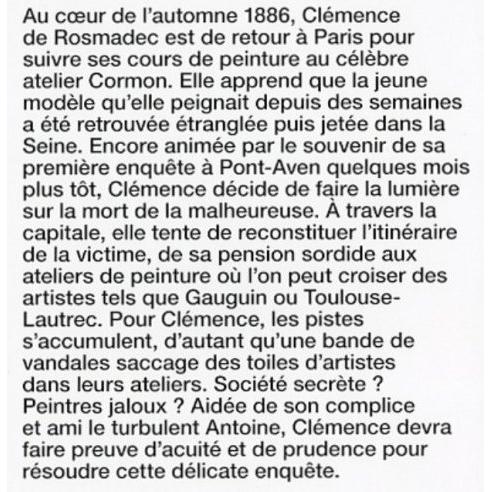 Au cœur de l'automne 1886, Clémence de Rosmadec est de retour à Paris pour suivre ses cours de peinture au célèbre atelier Cormon. Elle apprend que la jeune modèle qu'elle peignait depuis des semaines a été retrouvée étranglée puis jetée dans la Seine. Encore animée par le souvenir de sa première enquête à Pont-Aven quelques mois plus tôt, Clémence décide de faire la lumière sur la mort de la malheureuse. À travers la capitale, elle tente de reconstituer l'itinéraire de la victime, de sa pension sordide aux ateliers de peinture où l'on peut croiser des artistes tels que Gauguin ou Toulouse-Lautrec. Pour Clémence, les pistes s'accumulent, d'autant qu'une bande de vandales saccage des toiles d'artistes dans leurs ateliers. Société secrète ? Peintres jaloux ? Aidée de son complice et ami le turbulent Antoine, Clémence devra faire preuve d'acuité et de prudence pour résoudre cette délicate enquête.